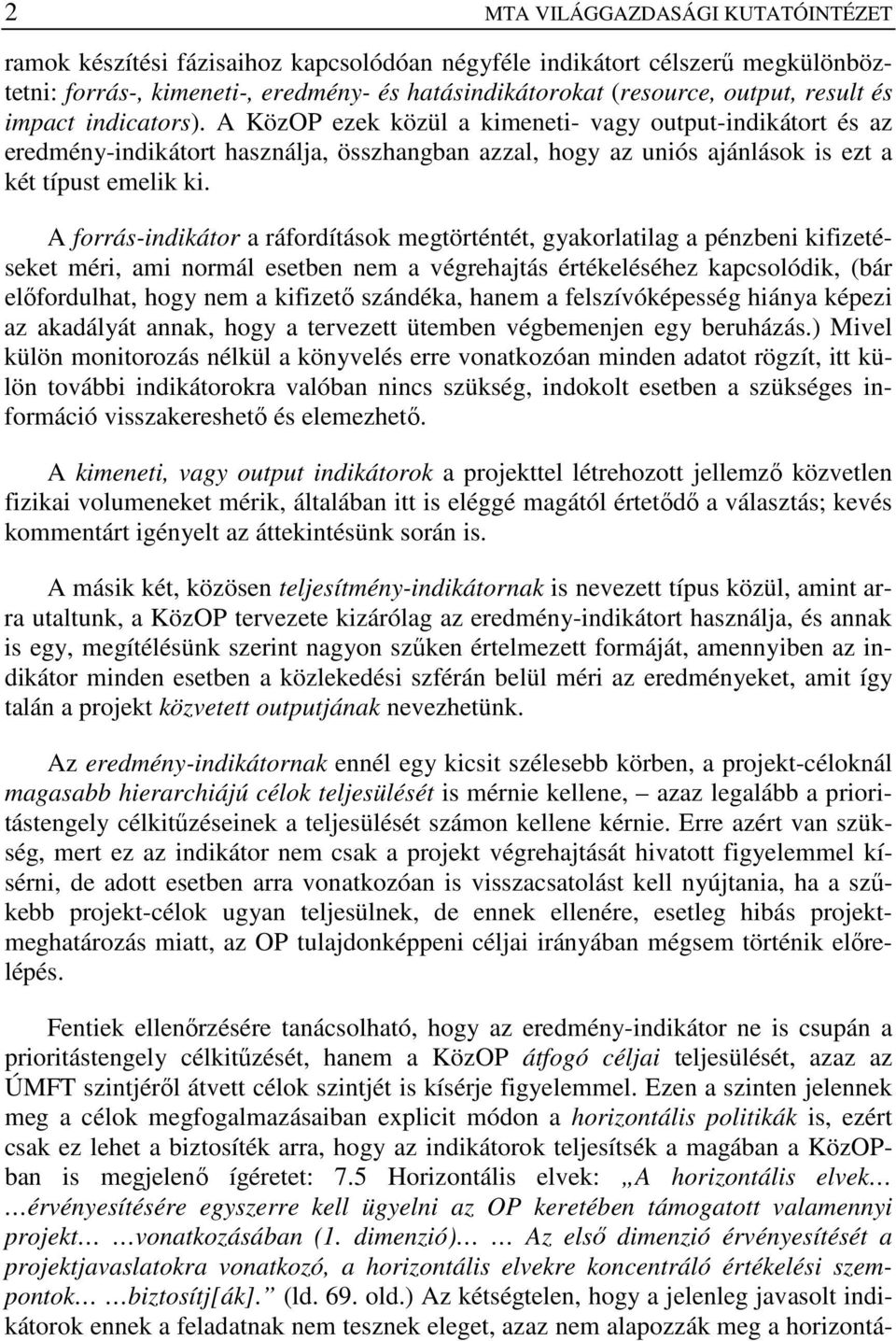 2 MTA VILÁGGAZDASÁGI KUTATÓINTÉZET

ramok készítési fázisaihoz kapcsolódóan négyféle indikátort célszerű megkülönböztetni: forrás-, kimeneti-, eredmény- és hatásindikátorokat (resource, output, result és impact indicators). A KözOP ezek közül a kimeneti- vagy output-indikátort és az eredmény-indikátort használja, összhangban azzal, hogy az uniós ajánlások is ezt a két típust emelik ki.

A forrás-indikátor a ráfordítások megtörténtét, gyakorlatilag a pénzbeni kifizetéseket méri, ami normál esetben nem a végrehajtás értékeléséhez kapcsolódik, (bár előfordulhat, hogy nem a kifizető szándéka, hanem a felszívóképesség hiánya képezi az akadályát annak, hogy a tervezett ütemben végbemenjen egy beruházás.) Mivel külön monitorozás nélkül a könyvelés erre vonatkozóan minden adatot rögzít, itt külön további indikátorokra valóban nincs szükség, indokolt esetben a szükséges információ visszakereshető és elemezhető.

A kimeneti, vagy output indikátorok a projekttel létrehozott jellemző közvetlen fizikai volumeneket mérik, általában itt is eléggé magától értetődő a választás; kevés kommentárt igényelt az áttekintésünk során is.

A másik két, közösen teljesítmény-indikátornak is nevezett típus közül, amint arra utaltunk, a KözOP tervezete kizárólag az eredmény-indikátort használja, és annak is egy, megítélésünk szerint nagyon szűken értelmezett formáját, amennyiben az indikátor minden esetben a közlekedési szférán belül méri az eredményeket, amit így talán a projekt közvetett outputjának nevezhetünk.

Az eredmény-indikátornak ennél egy kicsit szélesebb körben, a projekt-céloknál magasabb hierarchiájú célok teljesülését is mérnie kellene, – azaz legalább a prioritástengely célkitűzéseinek a teljesülését számon kellene kérnie. Erre azért van szükség, mert ez az indikátor nem csak a projekt végrehajtását hivatott figyelemmel kísérni, de adott esetben arra vonatkozóan is visszacsatolást kell nyújtania, ha a szűkebb projekt-célok ugyan teljesülnek, de ennek ellenére, esetleg hibás projektmeghatározás miatt, az OP tulajdonképpeni céljai irányában mégsem történik előrelépés.

Fentiek ellenőrzésére tanácsolható, hogy az eredmény-indikátor ne is csupán a prioritástengely célkitűzését, hanem a KözOP átfogó céljai teljesülését, azaz az ÚMFT szintjéről átvett célok szintjét is kísérje figyelemmel. Ezen a szinten jelennek meg a célok megfogalmazásaiban explicit módon a horizontális politikák is, ezért csak ez lehet a biztosíték arra, hogy az indikátorok teljesítsék a magában a KözOP-ban is megjelenő ígéretet: 7.5 Horizontális elvek: „A horizontális elvek… …érvényesítésére egyszerre kell ügyelni az OP keretében támogatott valamennyi projekt… …vonatkozásában (1. dimenzió)… … Az első dimenzió érvényesítését a projektjavaslatokra vonatkozó, a horizontális elvekre koncentráló értékelési szempontok… …biztosítj[ák].” (ld. 69. old.) Az kétségtelen, hogy a jelenleg javasolt indikátorok ennek a feladatnak nem tesznek eleget, azaz nem alapozzák meg a horizontá-